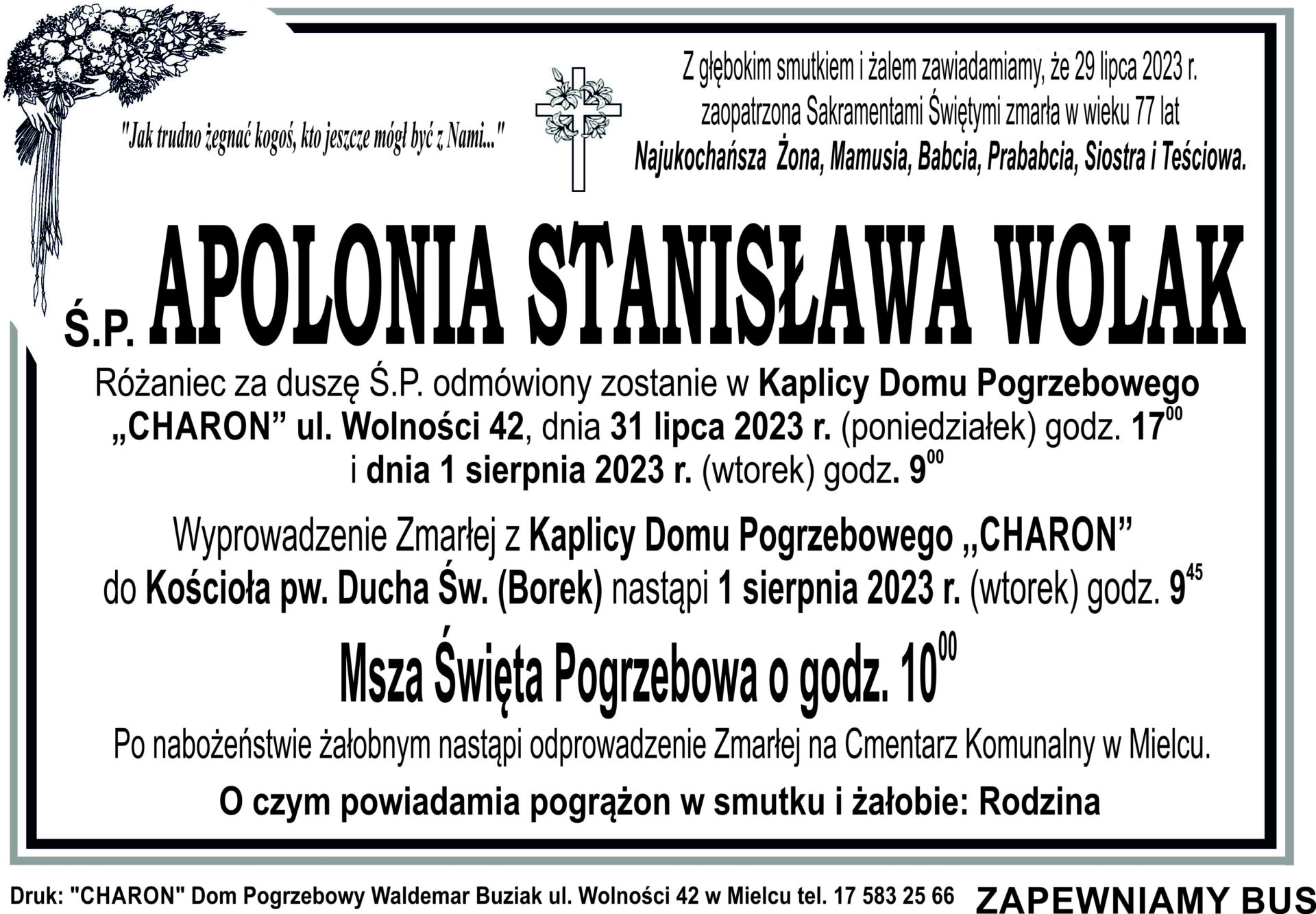 "Jak trudno żegnać kogoś, kto jeszcze mógł być z Nami..."

Z głębokim smutkiem i żalem zawiadamiamy, że 29 lipca 2023 r. zaopatrzona Sakramentami Świętymi zmarła w wieku 77 lat Najukochańsza Żona, Mamusia, Babcia, Prababcia, Siostra i Teściowa.

Ś.P. APOLONIA STANISŁAWA WOLAK

Różaniec za duszę Ś.P. odmówiony zostanie w Kaplicy Domu Pogrzebowego „CHARON” ul. Wolności 42, dnia 31 lipca 2023 r. (poniedziałek) godz. $17^{00}$ i dnia 1 sierpnia 2023 r. (wtorek) godz. $9^{00}$

Wyprowadzenie Zmarłej z Kaplicy Domu Pogrzebowego „CHARON” do Kościoła pw. Ducha Św. (Borek) nastąpi 1 sierpnia 2023 r. (wtorek) godz. $9^{45}$

Msza Święta Pogrzebowa o godz. $10^{00}$

Po nabożeństwie żałobnym nastąpi odprowadzenie Zmarłej na Cmentarz Komunalny w Mielcu.

O czym powiadamia pogrążon w smutku i żałobie: Rodzina

Druk: "CHARON" Dom Pogrzebowy Waldemar Buziak ul. Wolności 42 w Mielcu tel. 17 583 25 66 ZAPEWNIAMY BUS